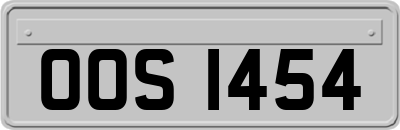 OOS 1454